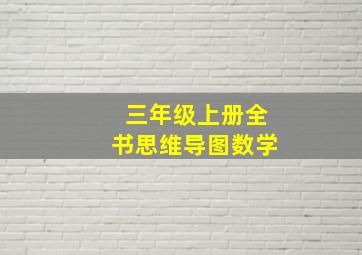 三年级上册全
书思维导图数学